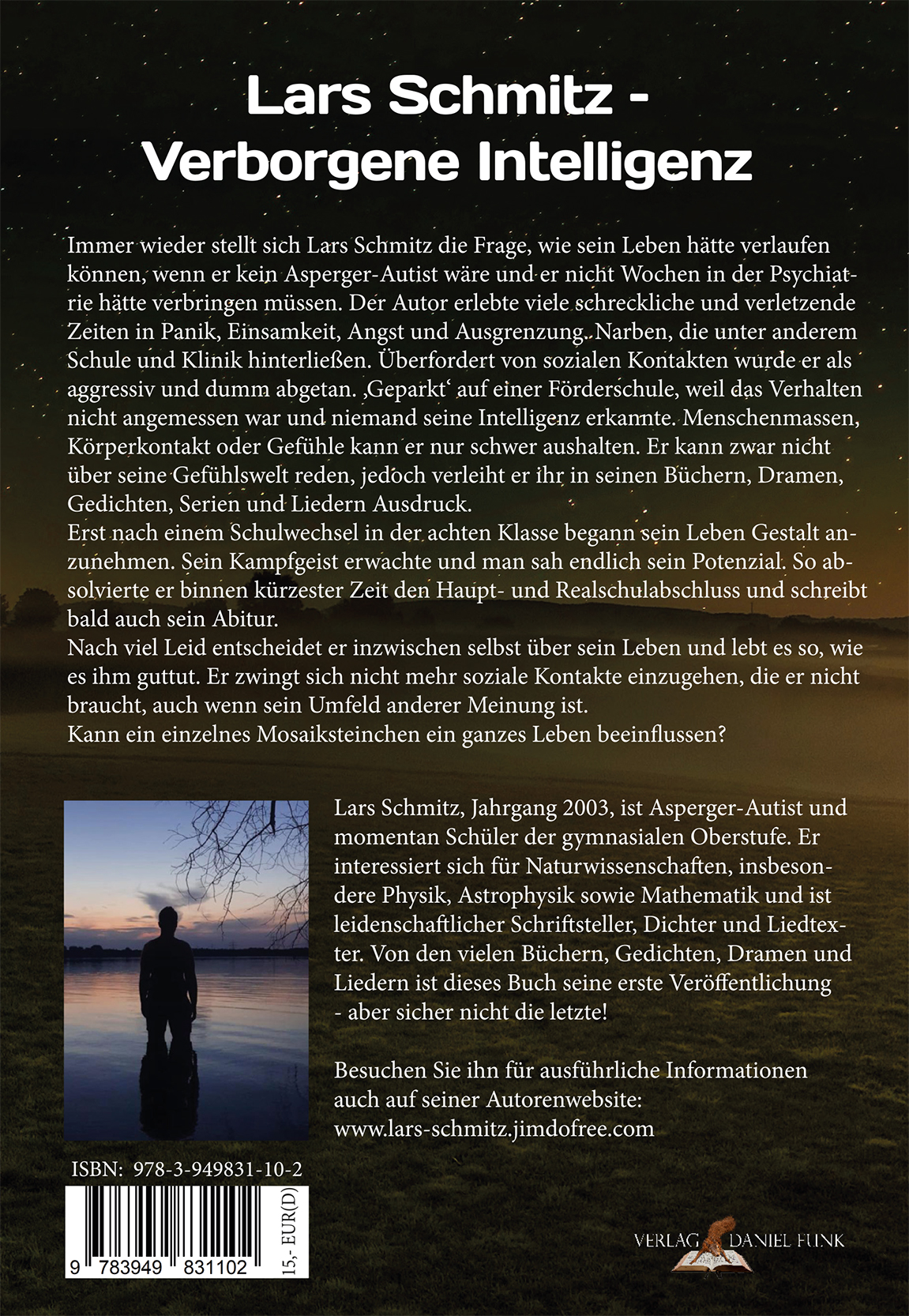 Lars Schmitz - Verborgene Intelligenz

Immer wieder stellt sich Lars Schmitz die Frage, wie sein Leben hätte verlaufen können, wenn er kein Asperger-Autist wäre und er nicht Wochen in der Psychiatrie hätte verbringen müssen. Der Autor erlebte viele schreckliche und verletzende Zeiten in Panik, Einsamkeit, Angst und Ausgrenzung. Narben, die unter anderem Schule und Klinik hinterließen. Überfordert von sozialen Kontakten wurde er als aggressiv und dumm abgetan. ‚Geparkt' auf einer Förderschule, weil das Verhalten nicht angemessen war und niemand seine Intelligenz erkannte. Menschenmassen, Körperkontakt oder Gefühle kann er nur schwer aushalten. Er kann zwar nicht über seine Gefühlswelt reden, jedoch verleiht er ihr in seinen Büchern, Dramen, Gedichten, Serien und Liedern Ausdruck.
Erst nach einem Schulwechsel in der achten Klasse begann sein Leben Gestalt anzunehmen. Sein Kampfgeist erwachte und man sah endlich sein Potenzial. So absolvierte er binnen kürzester Zeit den Haupt- und Realschulabschluss und schreibt bald auch sein Abitur.
Nach viel Leid entscheidet er inzwischen selbst über sein Leben und lebt es so, wie es ihm guttut. Er zwingt sich nicht mehr soziale Kontakte einzugehen, die er nicht braucht, auch wenn sein Umfeld anderer Meinung ist.
Kann ein einzelnes Mosaiksteinchen ein ganzes Leben beeinflussen?

Lars Schmitz, Jahrgang 2003, ist Asperger-Autist und momentan Schüler der gymnasialen Oberstufe. Er interessiert sich für Naturwissenschaften, insbesondere Physik, Astrophysik sowie Mathematik und ist leidenschaftlicher Schriftsteller, Dichter und Liedtexter. Von den vielen Büchern, Gedichten, Dramen und Liedern ist dieses Buch seine erste Veröffentlichung - aber sicher nicht die letzte!

Besuchen Sie ihn für ausführliche Informationen auch auf seiner Autorenwebsite:
www.lars-schmitz.jimdofree.com

ISBN: 978-3-949831-10-2

9 783949 831102 15,- EUR(D)

VERLAG DANIEL FUNK